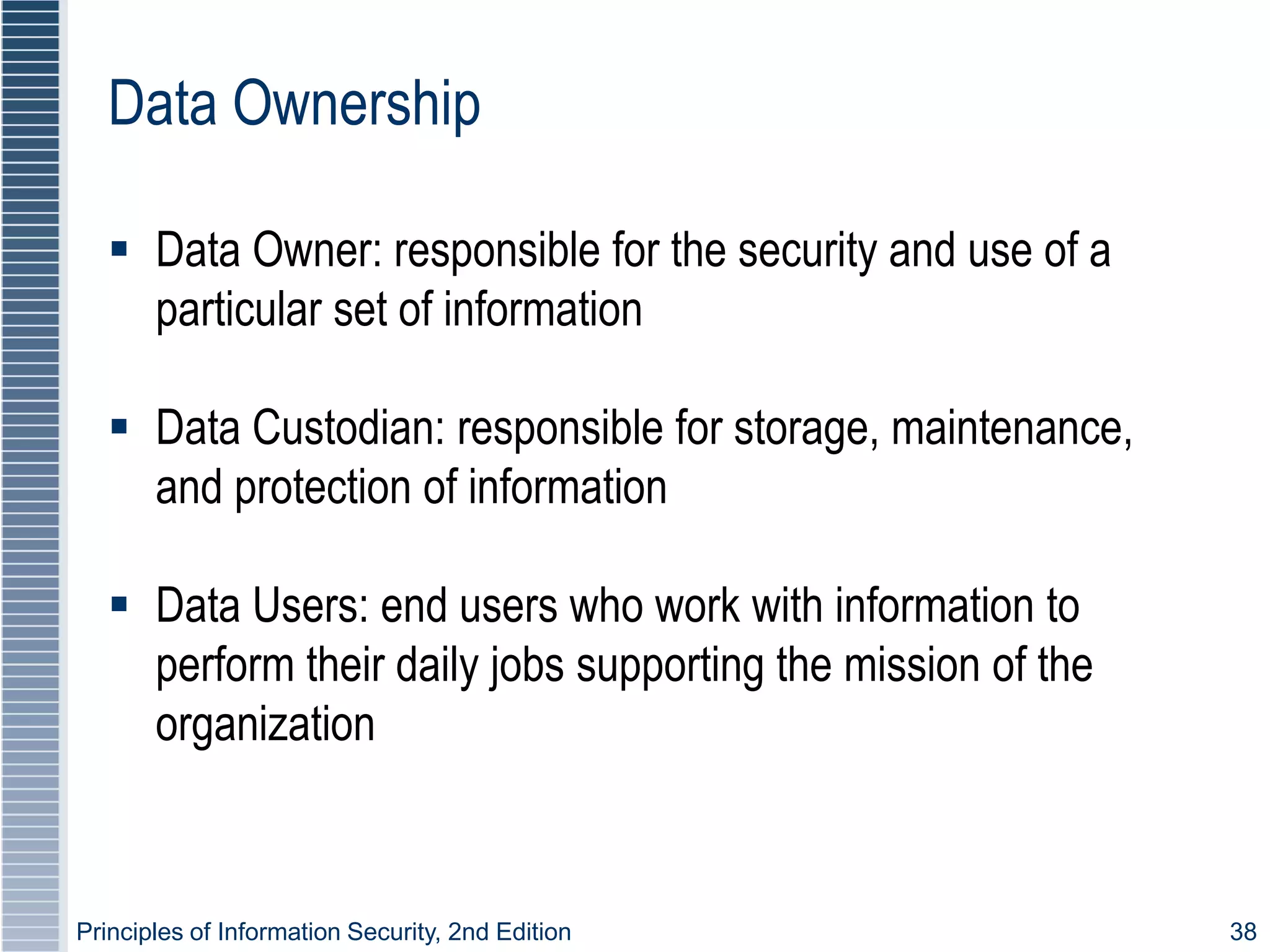 Data Ownership

▪ Data Owner: responsible for the security and use of a particular set of information

▪ Data Custodian: responsible for storage, maintenance, and protection of information

▪ Data Users: end users who work with information to perform their daily jobs supporting the mission of the organization

Principles of Information Security, 2nd Edition

38